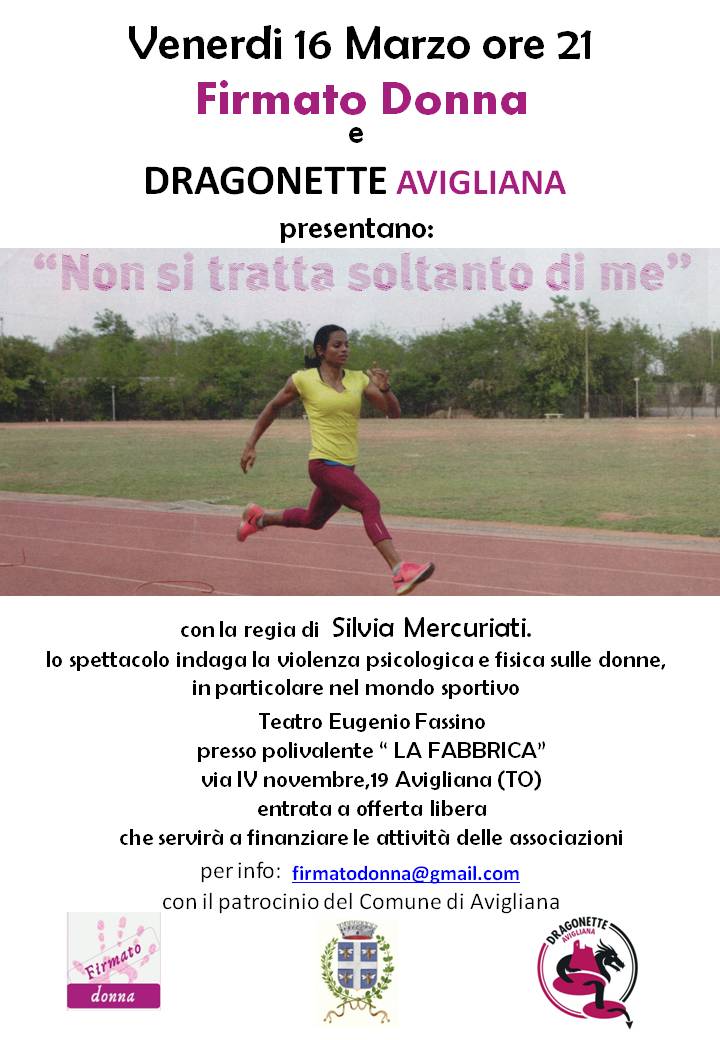 Venerdi 16 Marzo ore 21

Firmato Donna

e

DRAGONETTE AVIGLIANA

presentano:

"Non si tratta soltanto di me"

con la regia di Silvia Mercuriati.

lo spettacolo indaga la violenza psicologica e fisica sulle donne,
in particolare nel mondo sportivo

Teatro Eugenio Fassino
presso polivalente " LA FABBRICA"
via IV novembre,19 Avigliana (TO)
entrata a offerta libera
che servirà a finanziare le attività delle associazioni

per info: firmatodonna@gmail.com

con il patrocinio del Comune di Avigliana

Firmato
donna

DRAGONETTE
AVIGLIANA